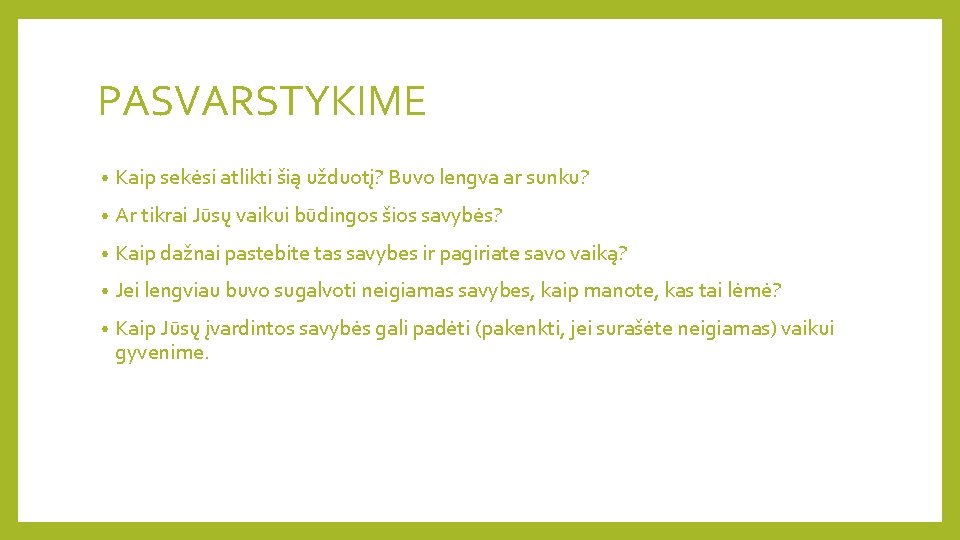 PASVARSTYKIME

• Kaip sekėsi atlikti šią užduotį? Buvo lengva ar sunku?
• Ar tikrai Jūsų vaikui būdingos šios savybės?
• Kaip dažnai pastebite tas savybes ir pagiriate savo vaiką?
• Jei lengviau buvo sugalvoti neigiamas savybes, kaip manote, kas tai lėmė?
• Kaip Jūsų įvardintos savybės gali padėti (pakenkti, jei surašėte neigiamas) vaikui gyvenime.